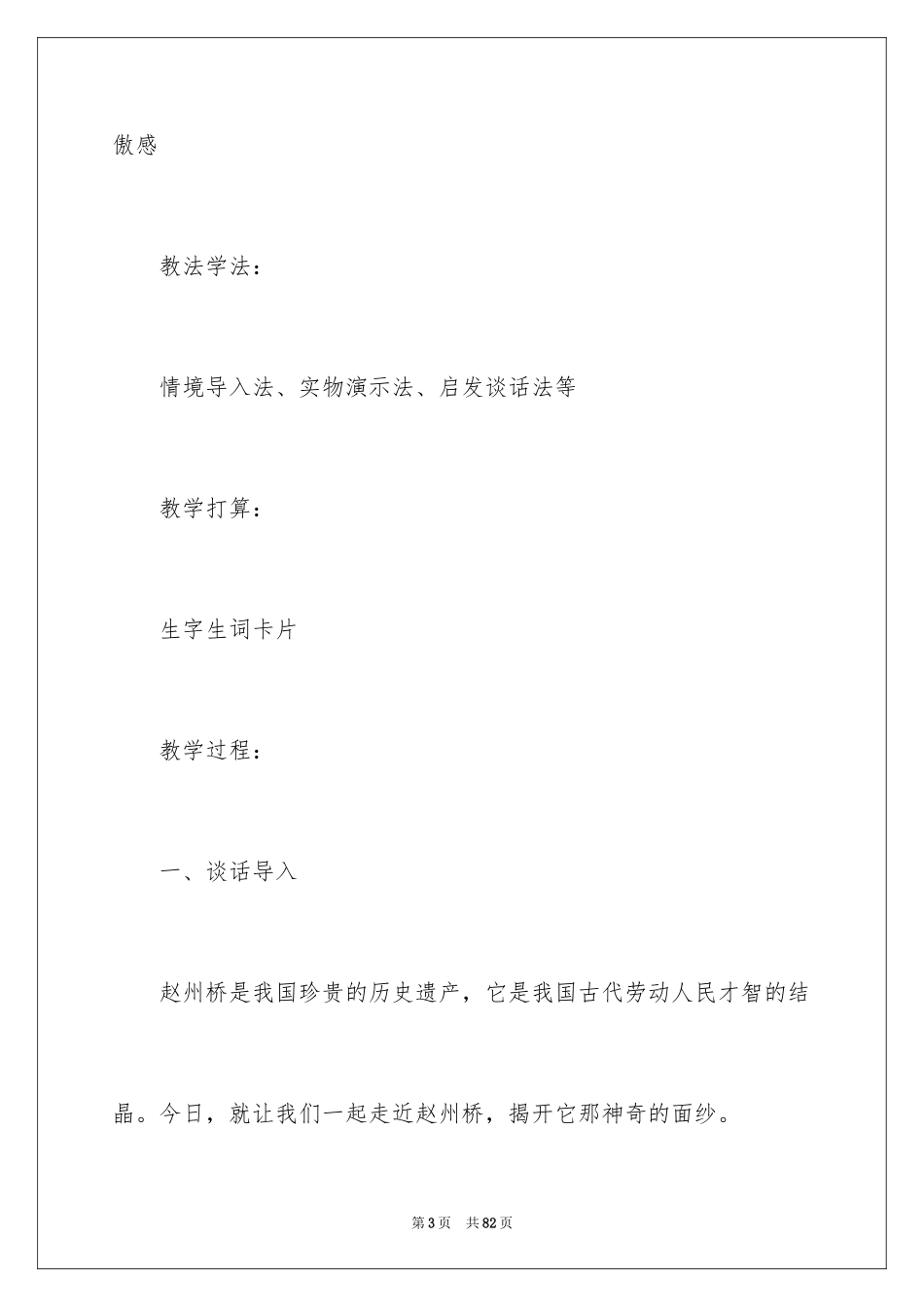 傲感

教法学法：

情境导入法、实物演示法、启发谈话法等

教学打算：

生字生词卡片

教学过程：

一、谈话导入

赵州桥是我国珍贵的历史遗产，它是我国古代劳动人民才智的结晶。今日，就让我们一起走近赵州桥，揭开它那神奇的面纱。

第3页 共82页